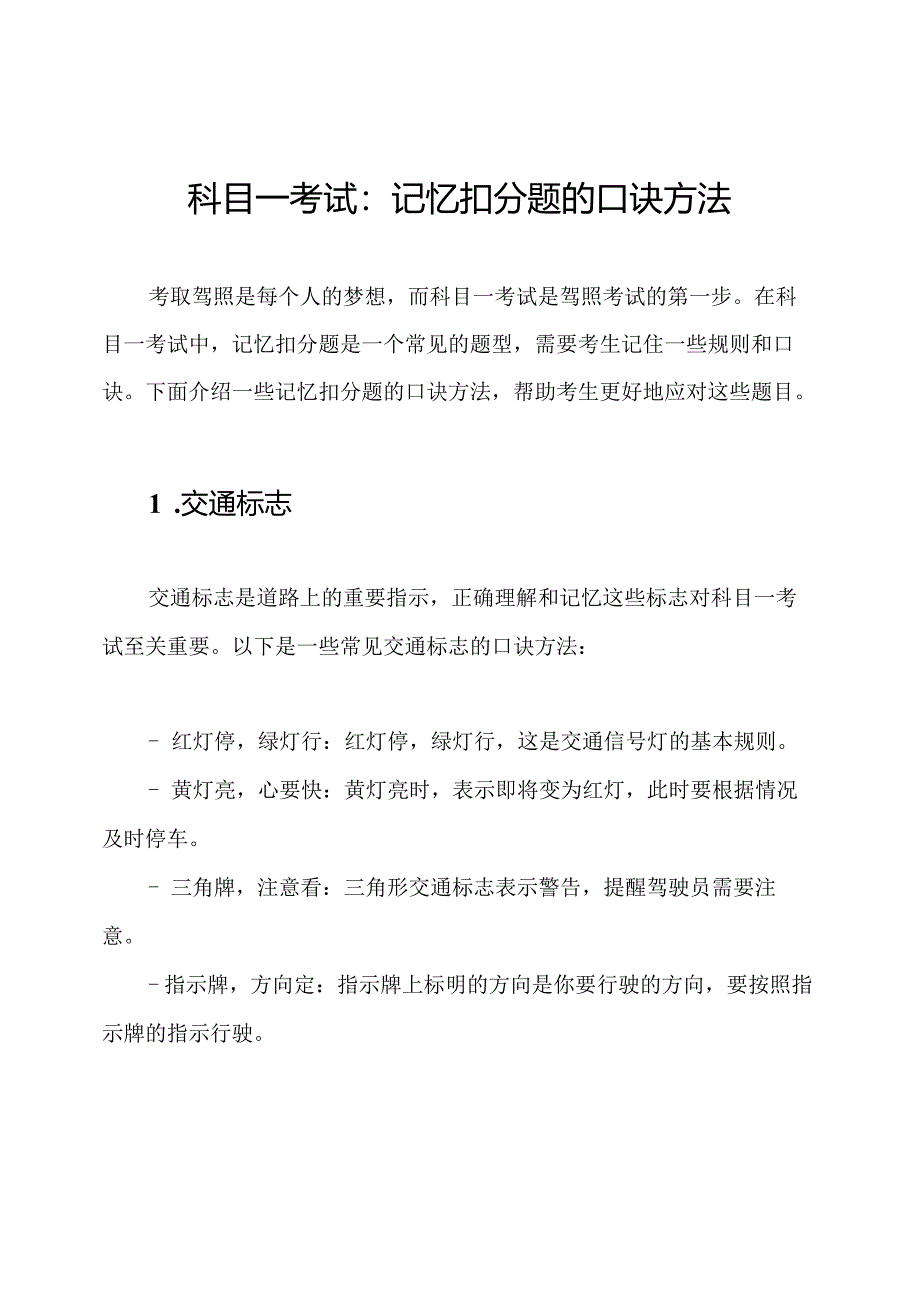 科目一考试：记忆扣分题的口诀方法

考取驾照是每个人的梦想，而科目一考试是驾照考试的第一步。在科目一考试中，记忆扣分题是一个常见的题型，需要考生记住一些规则和口诀。下面介绍一些记忆扣分题的口诀方法，帮助考生更好地应对这些题目。

1 .交通标志

交通标志是道路上的重要指示，正确理解和记忆这些标志对科目一考试至关重要。以下是一些常见交通标志的口诀方法：

- 红灯停，绿灯行：红灯停，绿灯行，这是交通信号灯的基本规则。

- 黄灯亮，心要快：黄灯亮时，表示即将变为红灯，此时要根据情况及时停车。

- 三角牌，注意看：三角形交通标志表示警告，提醒驾驶员需要注意。

-指示牌，方向定：指示牌上标明的方向是你要行驶的方向，要按照指示牌的指示行驶。